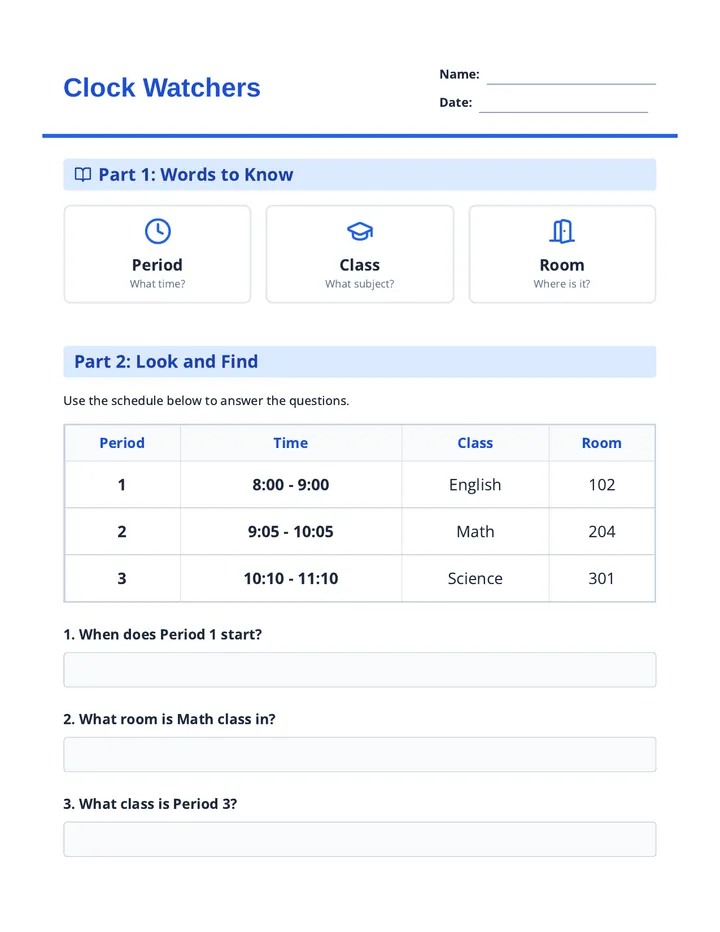 Clock Watchers

Name:

Date:

Part 1: Words to Know

Period
What time?

Class
What subject?

Room
Where is it?

Part 2: Look and Find

Use the schedule below to answer the questions.

| Period | Time | Class | Room |
|---|---|---|---|
| 1 | 8:00 - 9:00 | English | 102 |
| 2 | 9:05 - 10:05 | Math | 204 |
| 3 | 10:10 - 11:10 | Science | 301 |

1. When does Period 1 start?

2. What room is Math class in?

3. What class is Period 3?